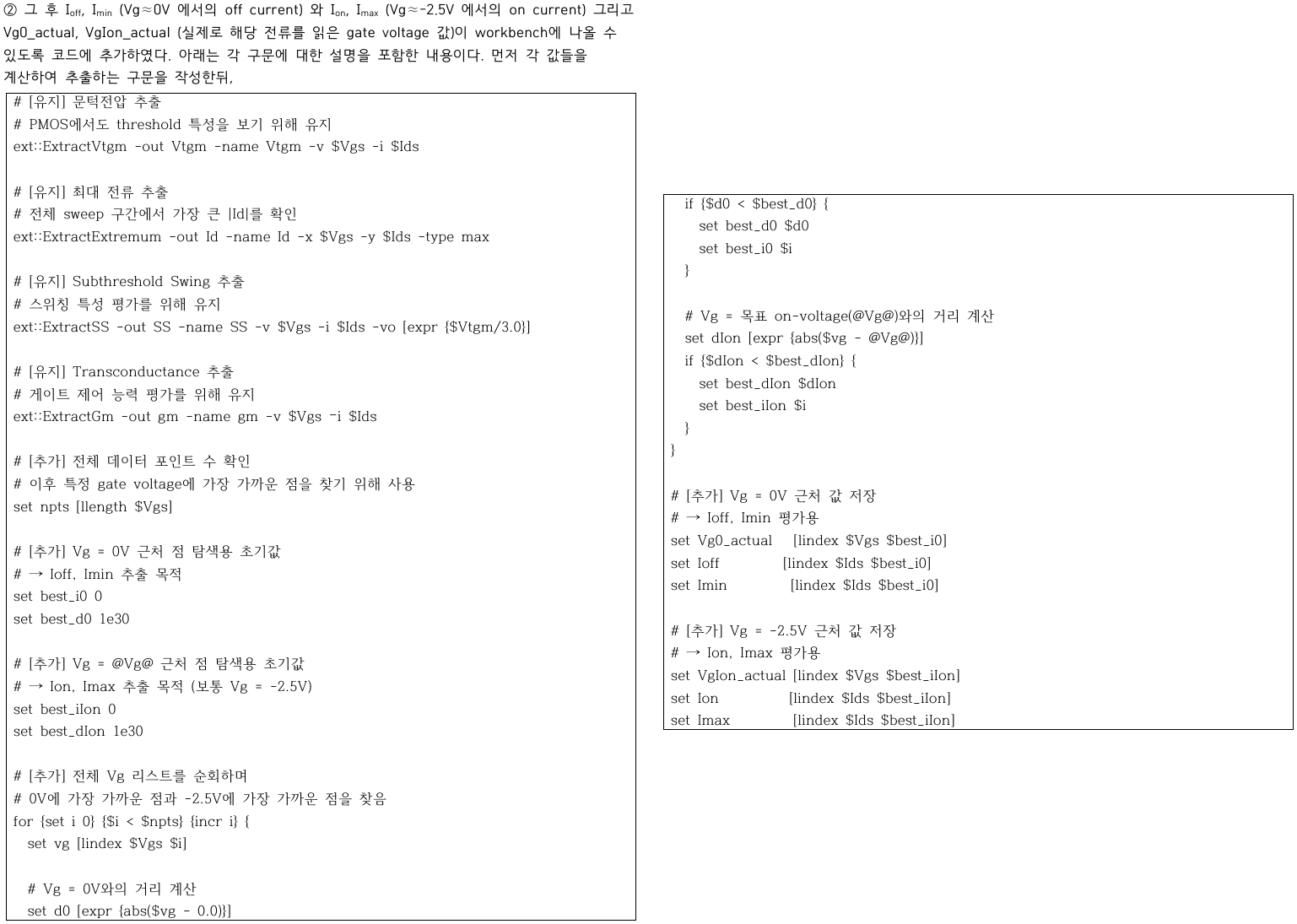 ② 그 후 $I_{off}$, $I_{min}$ (Vg≈0V 에서의 off current) 와 $I_{on}$, $I_{max}$ (Vg≈-2.5V 에서의 on current) 그리고 Vg0_actual, VgIon_actual (실제로 해당 전류를 읽은 gate voltage 값)이 workbench에 나올 수 있도록 코드에 추가하였다. 아래는 각 구문에 대한 설명을 포함한 내용이다. 먼저 각 값들을 계산하여 추출하는 구문을 작성한뒤,

# [유지] 문턱전압 추출
# PMOS에서도 threshold 특성을 보기 위해 유지
ext::ExtractVtgm -out Vtgm -name Vtgm -v $Vgs -i $Ids

# [유지] 최대 전류 추출
# 전체 sweep 구간에서 가장 큰 |Id|를 확인
ext::ExtractExtremum -out Id -name Id -x $Vgs -y $Ids -type max

# [유지] Subthreshold Swing 추출
# 스위칭 특성 평가를 위해 유지
ext::ExtractSS -out SS -name SS -v $Vgs -i $Ids -vo [expr {$Vtgm/3.0}]

# [유지] Transconductance 추출
# 게이트 제어 능력 평가를 위해 유지
ext::ExtractGm -out gm -name gm -v $Vgs -i $Ids

# [추가] 전체 데이터 포인트 수 확인
# 이후 특정 gate voltage에 가장 가까운 점을 찾기 위해 사용
set npts [llength $Vgs]

# [추가] Vg = 0V 근처 점 탐색용 초기값
# → Ioff, Imin 추출 목적
set best_i0 0
set best_d0 1e30

# [추가] Vg = @Vg@ 근처 점 탐색용 초기값
# → Ion, Imax 추출 목적 (보통 Vg = -2.5V)
set best_iIon 0
set best_dIon 1e30

# [추가] 전체 Vg 리스트를 순회하며
# 0V에 가장 가까운 점과 -2.5V에 가장 가까운 점을 찾음
for {set i 0} {$i < $npts} {incr i} {
set vg [lindex $Vgs $i]

# Vg = 0V와의 거리 계산
set d0 [expr {abs($vg - 0.0)}]

if {$d0 < $best_d0} {
set best_d0 $d0
set best_i0 $i
}

# Vg = 목표 on-voltage(@Vg@)와의 거리 계산
set dIon [expr {abs($vg - @Vg@)}]
if {$dIon < $best_dIon} {
set best_dIon $dIon
set best_iIon $i
}
}

# [추가] Vg = 0V 근처 값 저장
# → Ioff, Imin 평가용
set Vg0_actual [lindex $Vgs $best_i0]
set Ioff [lindex $Ids $best_i0]
set Imin [lindex $Ids $best_i0]

# [추가] Vg = -2.5V 근처 값 저장
# → Ion, Imax 평가용
set VgIon_actual [lindex $Vgs $best_iIon]
set Ion [lindex $Ids $best_iIon]
set Imax [lindex $Ids $best_iIon]